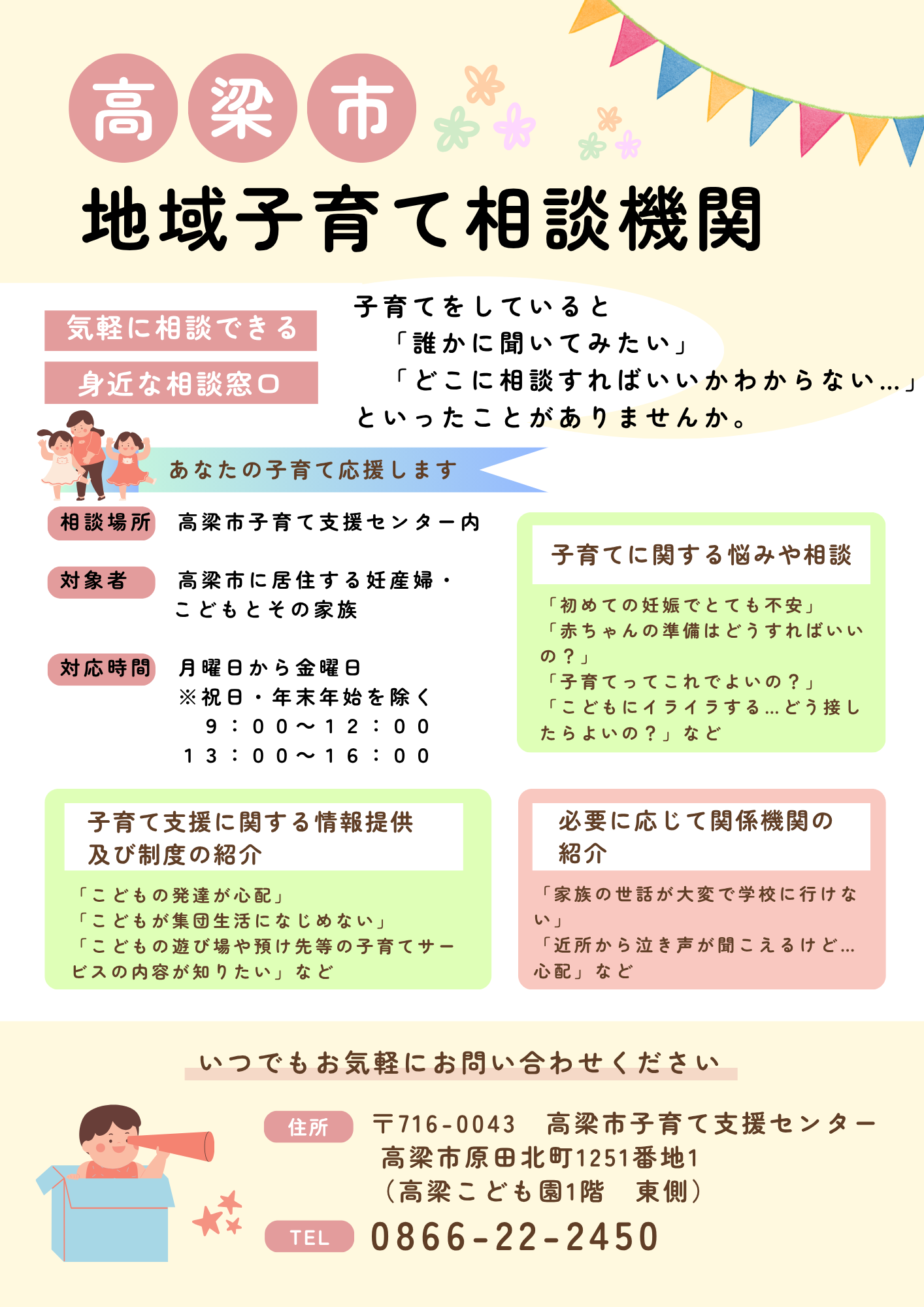 高梁市

地域子育て相談機関

気軽に相談できる

身近な相談窓口

子育てをしていると
「誰かに聞いてみたい」
「どこに相談すればいいかわからない…」
といったことがありませんか。

あなたの子育て応援します

相談場所　高梁市子育て支援センター内

対象者　高梁市に居住する妊産婦・こどもとその家族

対応時間　月曜日から金曜日
※祝日・年末年始を除く
9：00～12：00
13：00～16：00

子育てに関する悩みや相談

「初めての妊娠でとても不安」
「赤ちゃんの準備はどうすればいいの？」
「子育てってこれでよいの？」
「こどもにイライラする…どう接したらよいの？」など

子育て支援に関する情報提供及び制度の紹介

「こどもの発達が心配」
「こどもが集団生活になじめない」
「こどもの遊び場や預け先等の子育てサービスの内容が知りたい」など

必要に応じて関係機関の紹介

「家族の世話が大変で学校に行けない」
「近所から泣き声が聞こえるけど…心配」など

いつでもお気軽にお問い合わせください

住所　〒716-0043　高梁市子育て支援センター
高梁市原田北町1251番地1
（高梁こども園1階　東側）

TEL　0866-22-2450